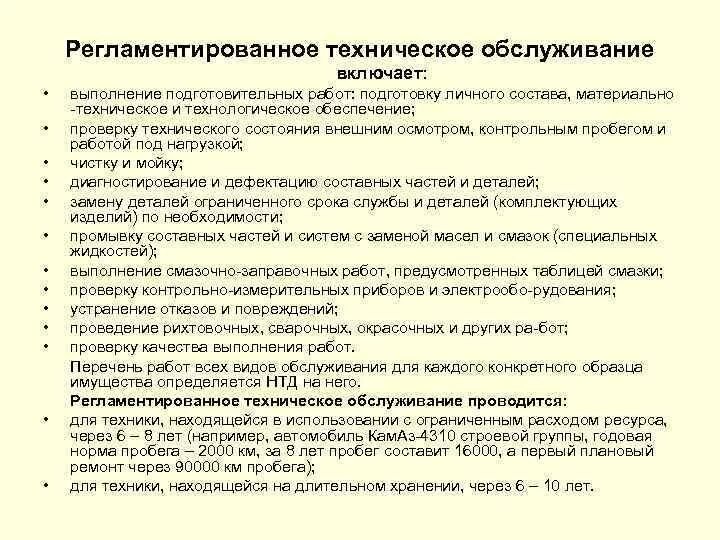 Регламентированное техническое обслуживание включает:

• выполнение подготовительных работ: подготовку личного состава, материально -техническое и технологическое обеспечение;
• проверку технического состояния внешним осмотром, контрольным пробегом и работой под нагрузкой;
• чистку и мойку;
• диагностирование и дефектацию составных частей и деталей;
• замену деталей ограниченного срока службы и деталей (комплектующих изделий) по необходимости;
• промывку составных частей и систем с заменой масел и смазок (специальных жидкостей);
• выполнение смазочно-заправочных работ, предусмотренных таблицей смазки;
• проверку контрольно-измерительных приборов и электрообо-рудования;
• устранение отказов и повреждений;
• проведение рихтовочных, сварочных, окрасочных и других ра-бот;
• проверку качества выполнения работ.

Перечень работ всех видов обслуживания для каждого конкретного образца имущества определяется НТД на него.

Регламентированное техническое обслуживание проводится:

• для техники, находящейся в использовании с ограниченным расходом ресурса, через 6 – 8 лет (например, автомобиль КамАз-4310 строевой группы, годовая норма пробега – 2000 км, за 8 лет пробег составит 16000, а первый плановый ремонт через 90000 км пробега);
• для техники, находящейся на длительном хранении, через 6 – 10 лет.